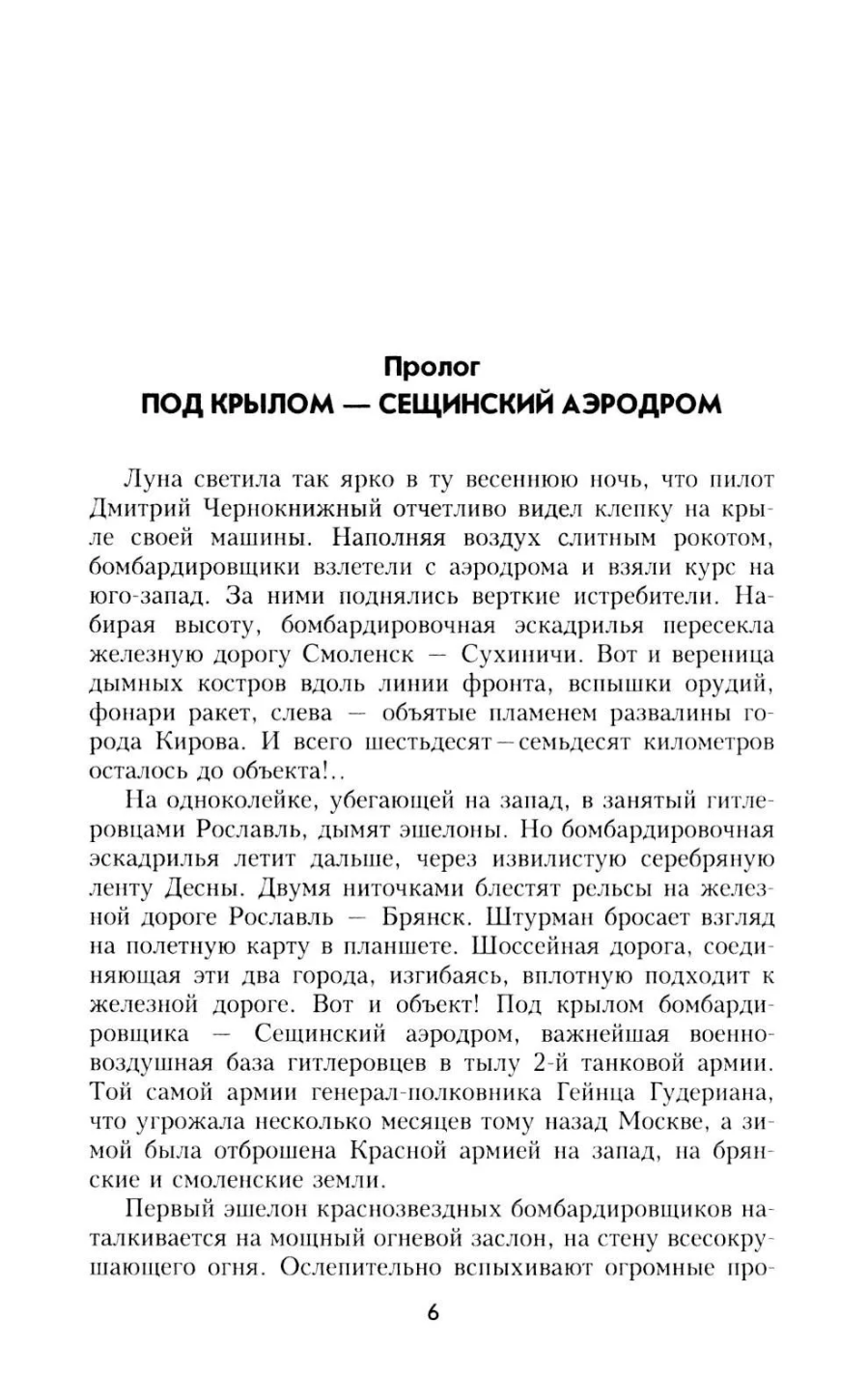 Пролог
ПОД КРЫЛОМ — СЕЩИНСКИЙ АЭРОДРОМ

Луна светила так ярко в ту весеннюю ночь, что пилот Дмитрий Чернокнижный отчетливо видел клепку на крыле своей машины. Наполняя воздух слитным рокотом, бомбардировщики взлетели с аэродрома и взяли курс на юго-запад. За ними поднялись верткие истребители. Набирая высоту, бомбардировочная эскадрилья пересекла железную дорогу Смоленск — Сухиничи. Вот и вереница дымных костров вдоль линии фронта, вспышки орудий, фонари ракет, слева — объятые пламенем развалины города Кирова. И всего шестьдесят—семьдесят километров осталось до объекта!..

На одноколейке, убегающей на запад, в занятый гитлеровцами Рославль, дымят эшелоны. Но бомбардировочная эскадрилья летит дальше, через извилистую серебряную ленту Десны. Двумя ниточками блестят рельсы на железной дороге Рославль — Брянск. Штурман бросает взгляд на полетную карту в планшете. Шоссейная дорога, соединяющая эти два города, изгибаясь, вплотную подходит к железной дороге. Вот и объект! Под крылом бомбардировщика — Сещинский аэродром, важнейшая военно-воздушная база гитлеровцев в тылу 2-й танковой армии. Той самой армии генерал-полковника Гейнца Гудериана, что угрожала несколько месяцев тому назад Москве, а зимой была отброшена Красной армией на запад, на брянские и смоленские земли.

Первый эшелон краснозвездных бомбардировщиков наталкивается на мощный огневой заслон, на стену всесокрушающего огня. Ослепительно вспыхивают огромные про-

6